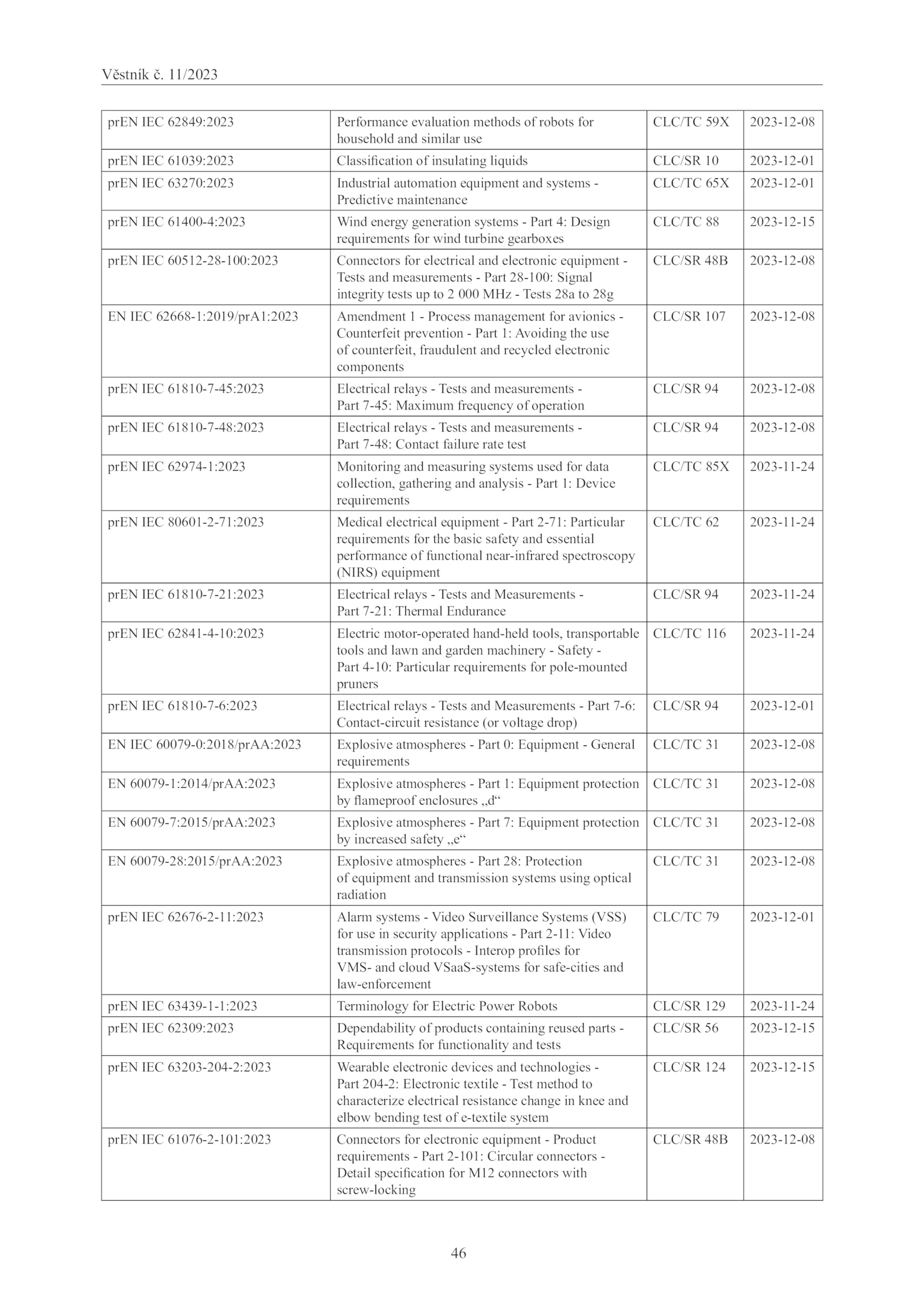 Věstník č. 11/2023

| | | | |
|---|---|---|---|
| prEN IEC 62849:2023 | Performance evaluation methods of robots for household and similar use | CLC/TC 59X | 2023-12-08 |
| prEN IEC 61039:2023 | Classification of insulating liquids | CLC/SR 10 | 2023-12-01 |
| prEN IEC 63270:2023 | Industrial automation equipment and systems - Predictive maintenance | CLC/TC 65X | 2023-12-01 |
| prEN IEC 61400-4:2023 | Wind energy generation systems - Part 4: Design requirements for wind turbine gearboxes | CLC/TC 88 | 2023-12-15 |
| prEN IEC 60512-28-100:2023 | Connectors for electrical and electronic equipment - Tests and measurements - Part 28-100: Signal integrity tests up to 2 000 MHz - Tests 28a to 28g | CLC/SR 48B | 2023-12-08 |
| EN IEC 62668-1:2019/prA1:2023 | Amendment 1 - Process management for avionics - Counterfeit prevention - Part 1: Avoiding the use of counterfeit, fraudulent and recycled electronic components | CLC/SR 107 | 2023-12-08 |
| prEN IEC 61810-7-45:2023 | Electrical relays - Tests and measurements - Part 7-45: Maximum frequency of operation | CLC/SR 94 | 2023-12-08 |
| prEN IEC 61810-7-48:2023 | Electrical relays - Tests and measurements - Part 7-48: Contact failure rate test | CLC/SR 94 | 2023-12-08 |
| prEN IEC 62974-1:2023 | Monitoring and measuring systems used for data collection, gathering and analysis - Part 1: Device requirements | CLC/TC 85X | 2023-11-24 |
| prEN IEC 80601-2-71:2023 | Medical electrical equipment - Part 2-71: Particular requirements for the basic safety and essential performance of functional near-infrared spectroscopy (NIRS) equipment | CLC/TC 62 | 2023-11-24 |
| prEN IEC 61810-7-21:2023 | Electrical relays - Tests and Measurements - Part 7-21: Thermal Endurance | CLC/SR 94 | 2023-11-24 |
| prEN IEC 62841-4-10:2023 | Electric motor-operated hand-held tools, transportable tools and lawn and garden machinery - Safety - Part 4-10: Particular requirements for pole-mounted pruners | CLC/TC 116 | 2023-11-24 |
| prEN IEC 61810-7-6:2023 | Electrical relays - Tests and Measurements - Part 7-6: Contact-circuit resistance (or voltage drop) | CLC/SR 94 | 2023-12-01 |
| EN IEC 60079-0:2018/prAA:2023 | Explosive atmospheres - Part 0: Equipment - General requirements | CLC/TC 31 | 2023-12-08 |
| EN 60079-1:2014/prAA:2023 | Explosive atmospheres - Part 1: Equipment protection by flameproof enclosures „d“ | CLC/TC 31 | 2023-12-08 |
| EN 60079-7:2015/prAA:2023 | Explosive atmospheres - Part 7: Equipment protection by increased safety „e“ | CLC/TC 31 | 2023-12-08 |
| EN 60079-28:2015/prAA:2023 | Explosive atmospheres - Part 28: Protection of equipment and transmission systems using optical radiation | CLC/TC 31 | 2023-12-08 |
| prEN IEC 62676-2-11:2023 | Alarm systems - Video Surveillance Systems (VSS) for use in security applications - Part 2-11: Video transmission protocols - Interop profiles for VMS- and cloud VSaaS-systems for safe-cities and law-enforcement | CLC/TC 79 | 2023-12-01 |
| prEN IEC 63439-1-1:2023 | Terminology for Electric Power Robots | CLC/SR 129 | 2023-11-24 |
| prEN IEC 62309:2023 | Dependability of products containing reused parts - Requirements for functionality and tests | CLC/SR 56 | 2023-12-15 |
| prEN IEC 63203-204-2:2023 | Wearable electronic devices and technologies - Part 204-2: Electronic textile - Test method to characterize electrical resistance change in knee and elbow bending test of e-textile system | CLC/SR 124 | 2023-12-15 |
| prEN IEC 61076-2-101:2023 | Connectors for electronic equipment - Product requirements - Part 2-101: Circular connectors - Detail specification for M12 connectors with screw-locking | CLC/SR 48B | 2023-12-08 |

46